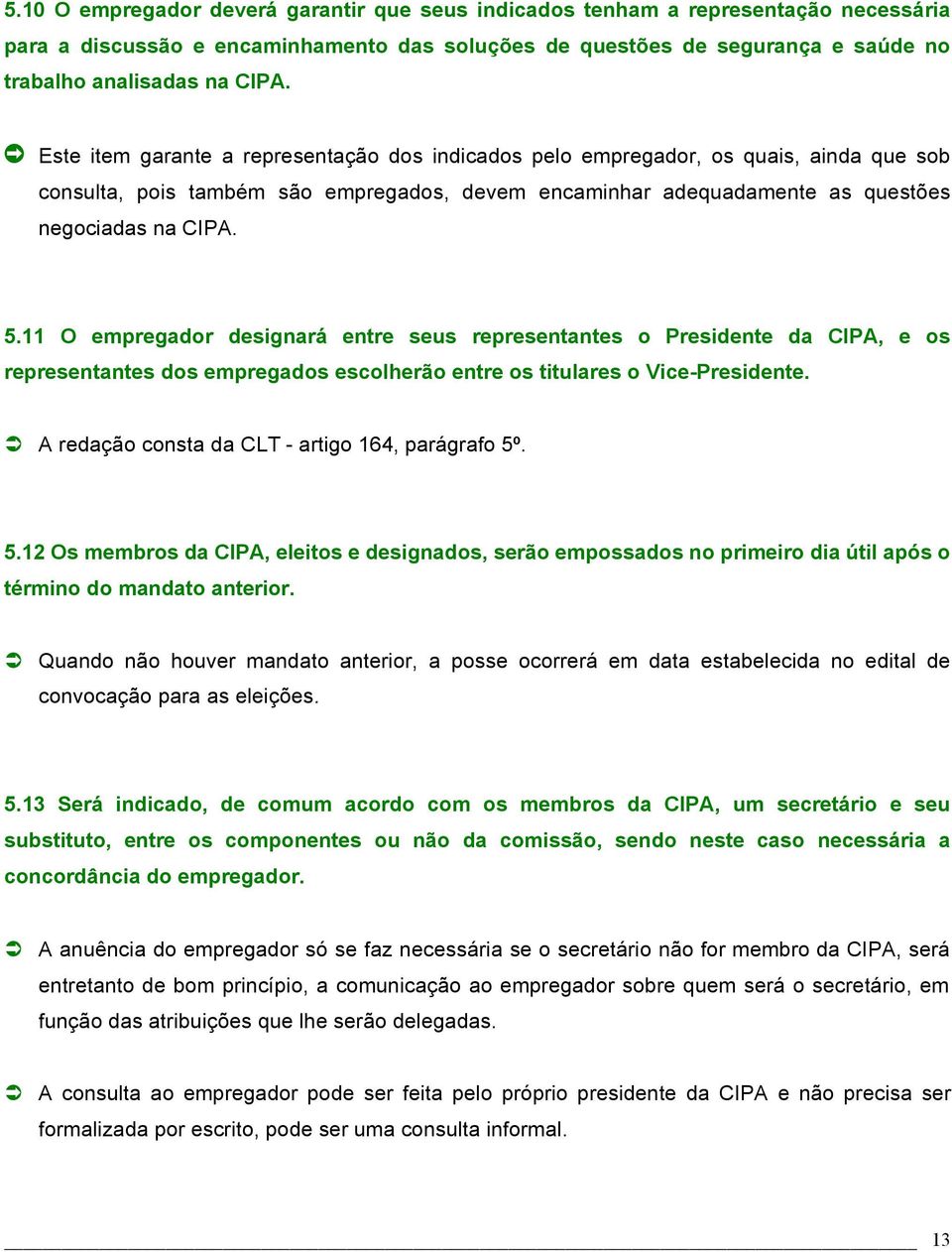 5.10 O empregador deverá garantir que seus indicados tenham a representação necessária para a discussão e encaminhamento das soluções de questões de segurança e saúde no trabalho analisadas na CIPA.

➲ Este item garante a representação dos indicados pelo empregador, os quais, ainda que sob consulta, pois também são empregados, devem encaminhar adequadamente as questões negociadas na CIPA.

5.11 O empregador designará entre seus representantes o Presidente da CIPA, e os representantes dos empregados escolherão entre os titulares o Vice-Presidente.

➲ A redação consta da CLT - artigo 164, parágrafo 5º.

5.12 Os membros da CIPA, eleitos e designados, serão empossados no primeiro dia útil após o término do mandato anterior.

➲ Quando não houver mandato anterior, a posse ocorrerá em data estabelecida no edital de convocação para as eleições.

5.13 Será indicado, de comum acordo com os membros da CIPA, um secretário e seu substituto, entre os componentes ou não da comissão, sendo neste caso necessária a concordância do empregador.

➲ A anuência do empregador só se faz necessária se o secretário não for membro da CIPA, será entretanto de bom princípio, a comunicação ao empregador sobre quem será o secretário, em função das atribuições que lhe serão delegadas.

➲ A consulta ao empregador pode ser feita pelo próprio presidente da CIPA e não precisa ser formalizada por escrito, pode ser uma consulta informal.

13